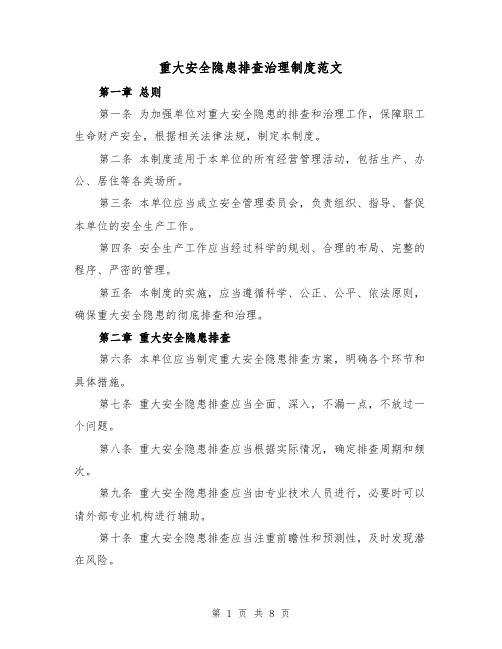 重大安全隐患排查治理制度范文

第一章 总则

第一条 为加强单位对重大安全隐患的排查和治理工作，保障职工生命财产安全，根据相关法律法规，制定本制度。

第二条 本制度适用于本单位的所有经营管理活动，包括生产、办公、居住等各类场所。

第三条 本单位应当成立安全管理委员会，负责组织、指导、督促本单位的安全生产工作。

第四条 安全生产工作应当经过科学的规划、合理的布局、完整的程序、严密的管理。

第五条 本制度的实施，应当遵循科学、公正、公平、依法原则，确保重大安全隐患的彻底排查和治理。

第二章 重大安全隐患排查

第六条 本单位应当制定重大安全隐患排查方案，明确各个环节和具体措施。

第七条 重大安全隐患排查应当全面、深入，不漏一点，不放过一个问题。

第八条 重大安全隐患排查应当根据实际情况，确定排查周期和频次。

第九条 重大安全隐患排查应当由专业技术人员进行，必要时可以请外部专业机构进行辅助。

第十条 重大安全隐患排查应当注重前瞻性和预测性，及时发现潜在风险。

第 1 页 共 8 页